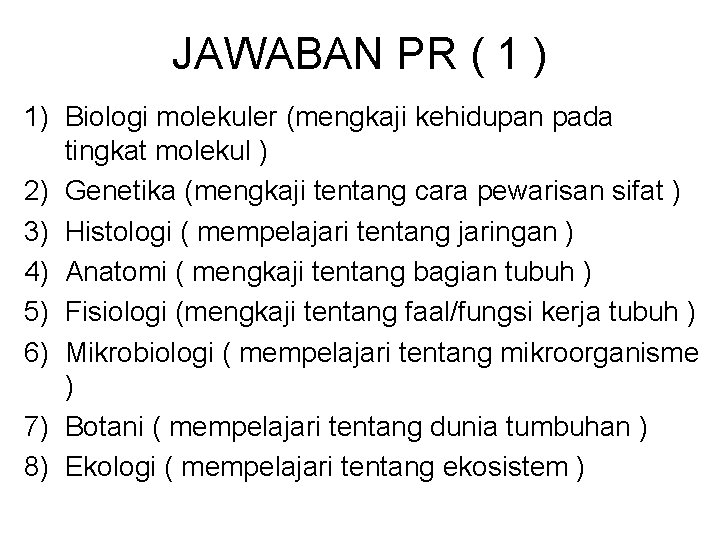 JAWABAN PR ( 1 )

1) Biologi molekuler (mengkaji kehidupan pada tingkat molekul )
2) Genetika (mengkaji tentang cara pewarisan sifat )
3) Histologi ( mempelajari tentang jaringan )
4) Anatomi ( mengkaji tentang bagian tubuh )
5) Fisiologi (mengkaji tentang faal/fungsi kerja tubuh )
6) Mikrobiologi ( mempelajari tentang mikroorganisme )
7) Botani ( mempelajari tentang dunia tumbuhan )
8) Ekologi ( mempelajari tentang ekosistem )